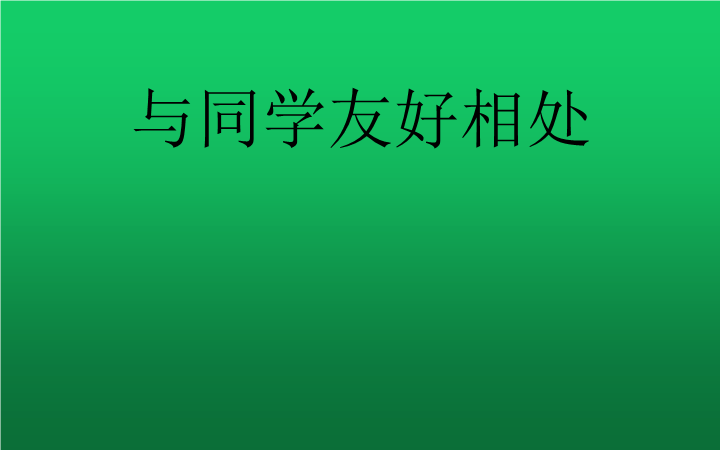 与同学友好相处